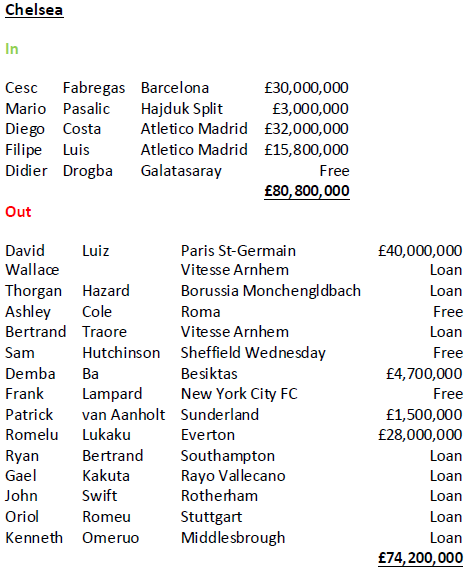 Chelsea

In

| | | | |
|---|---|---|---|
| Cesc | Fabregas | Barcelona | £30,000,000 |
| Mario | Pasalic | Hajduk Split | £3,000,000 |
| Diego | Costa | Atletico Madrid | £32,000,000 |
| Filipe | Luis | Atletico Madrid | £15,800,000 |
| Didier | Drogba | Galatasaray | Free |
| | | | £80,800,000 |

Out

| | | | |
|---|---|---|---|
| David | Luiz | Paris St-Germain | £40,000,000 |
| Wallace | | Vitesse Arnhem | Loan |
| Thorgan | Hazard | Borussia Monchengldbach | Loan |
| Ashley | Cole | Roma | Free |
| Bertrand | Traore | Vitesse Arnhem | Loan |
| Sam | Hutchinson | Sheffield Wednesday | Free |
| Demba | Ba | Besiktas | £4,700,000 |
| Frank | Lampard | New York City FC | Free |
| Patrick | van Aanholt | Sunderland | £1,500,000 |
| Romelu | Lukaku | Everton | £28,000,000 |
| Ryan | Bertrand | Southampton | Loan |
| Gael | Kakuta | Rayo Vallecano | Loan |
| John | Swift | Rotherham | Loan |
| Oriol | Romeu | Stuttgart | Loan |
| Kenneth | Omeruo | Middlesbrough | Loan |
| | | | £74,200,000 |